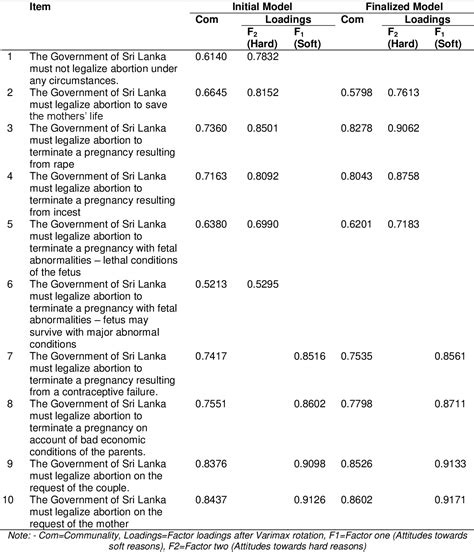 | | Item | Initial Model Com | Initial Model Loadings $F_2$ (Hard) | Initial Model Loadings $F_1$ (Soft) | Finalized Model Com | Finalized Model Loadings $F_2$ (Hard) | Finalized Model Loadings $F_1$ (Soft) |
|---|---|---|---|---|---|---|---|
| 1 | The Government of Sri Lanka must not legalize abortion under any circumstances. | 0.6140 | 0.7832 | | | | |
| 2 | The Government of Sri Lanka must legalize abortion to save the mothers' life | 0.6645 | 0.8152 | | 0.5798 | 0.7613 | |
| 3 | The Government of Sri Lanka must legalize abortion to terminate a pregnancy resulting from rape | 0.7360 | 0.8501 | | 0.8278 | 0.9062 | |
| 4 | The Government of Sri Lanka must legalize abortion to terminate a pregnancy resulting from incest | 0.7163 | 0.8092 | | 0.8043 | 0.8758 | |
| 5 | The Government of Sri Lanka must legalize abortion to terminate a pregnancy with fetal abnormalities – lethal conditions of the fetus | 0.6380 | 0.6990 | | 0.6201 | 0.7183 | |
| 6 | The Government of Sri Lanka must legalize abortion to terminate a pregnancy with fetal abnormalities – fetus may survive with major abnormal conditions | 0.5213 | 0.5295 | | | | |
| 7 | The Government of Sri Lanka must legalize abortion to terminate a pregnancy resulting from a contraceptive failure. | 0.7417 | | 0.8516 | 0.7535 | | 0.8561 |
| 8 | The Government of Sri Lanka must legalize abortion to terminate a pregnancy on account of bad economic conditions of the parents. | 0.7551 | | 0.8602 | 0.7798 | | 0.8711 |
| 9 | The Government of Sri Lanka must legalize abortion on the request of the couple. | 0.8376 | | 0.9098 | 0.8526 | | 0.9133 |
| 10 | The Government of Sri Lanka must legalize abortion on the request of the mother | 0.8437 | | 0.9126 | 0.8602 | | 0.9171 |

Note: - Com=Communality, Loadings=Factor loadings after Varimax rotation, F1=Factor one (Attitudes towards soft reasons), F2=Factor two (Attitudes towards hard reasons)